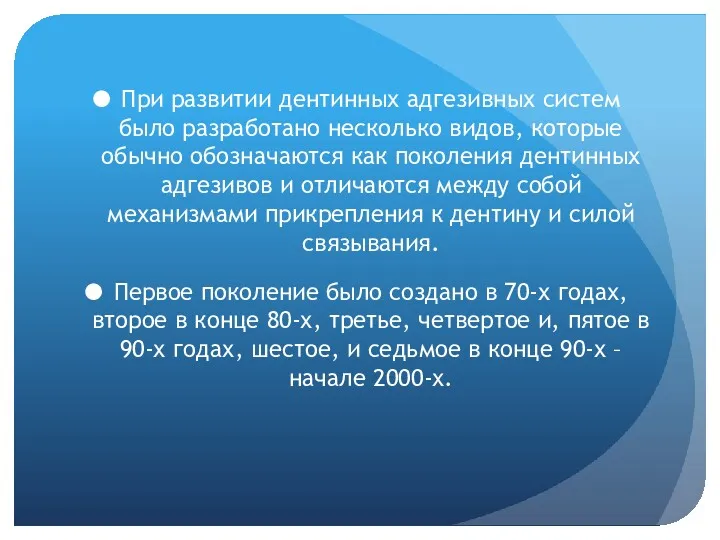 ● При развитии дентинных адгезивных систем было разработано несколько видов, которые обычно обозначаются как поколения дентинных адгезивов и отличаются между собой механизмами прикрепления к дентину и силой связывания.

● Первое поколение было создано в 70-х годах, второе в конце 80-х, третье, четвертое и, пятое в 90-х годах, шестое, и седьмое в конце 90-х – начале 2000-х.